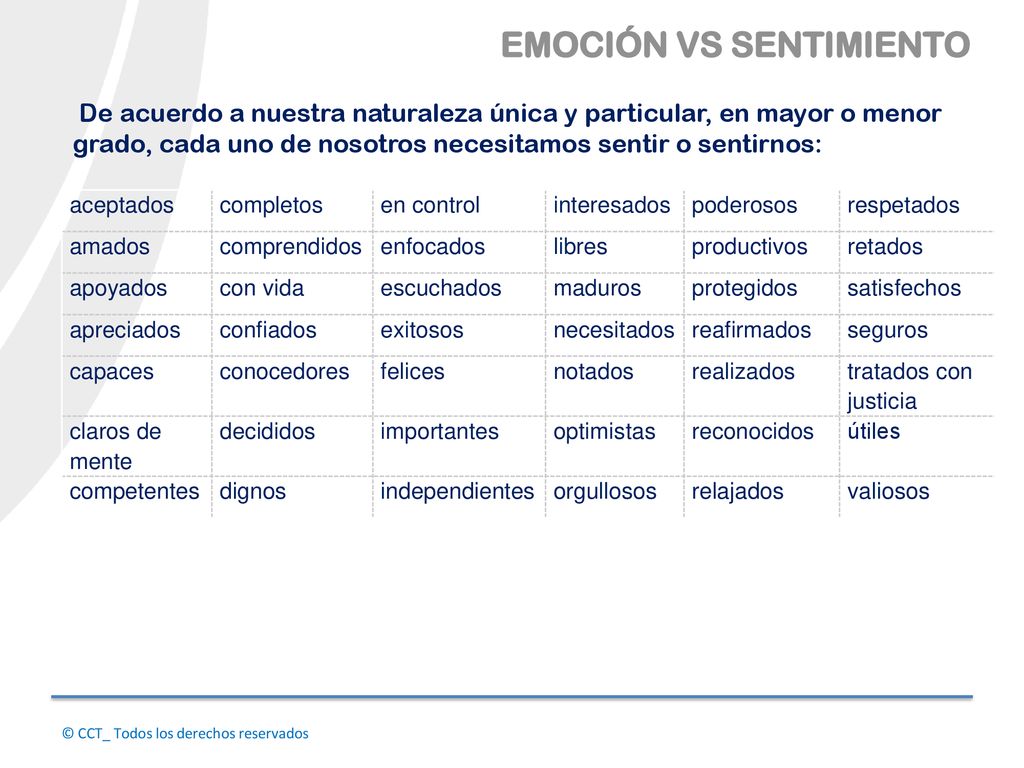 EMOCIÓN VS SENTIMIENTO

De acuerdo a nuestra naturaleza única y particular, en mayor o menor grado, cada uno de nosotros necesitamos sentir o sentirnos:

| aceptados | completos | en control | interesados | poderosos | respetados |
|---|---|---|---|---|---|
| amados | comprendidos | enfocados | libres | productivos | retados |
| apoyados | con vida | escuchados | maduros | protegidos | satisfechos |
| apreciados | confiados | exitosos | necesitados | reafirmados | seguros |
| capaces | conocedores | felices | notados | realizados | tratados con justicia |
| claros de mente | decididos | importantes | optimistas | reconocidos | útiles |
| competentes | dignos | independientes | orgullosos | relajados | valiosos |

© CCT_ Todos los derechos reservados